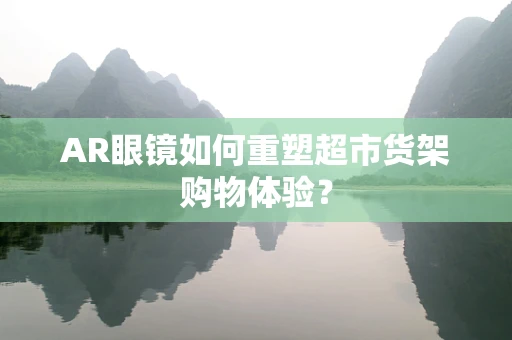 AR眼镜如何重塑超市货架购物体验？